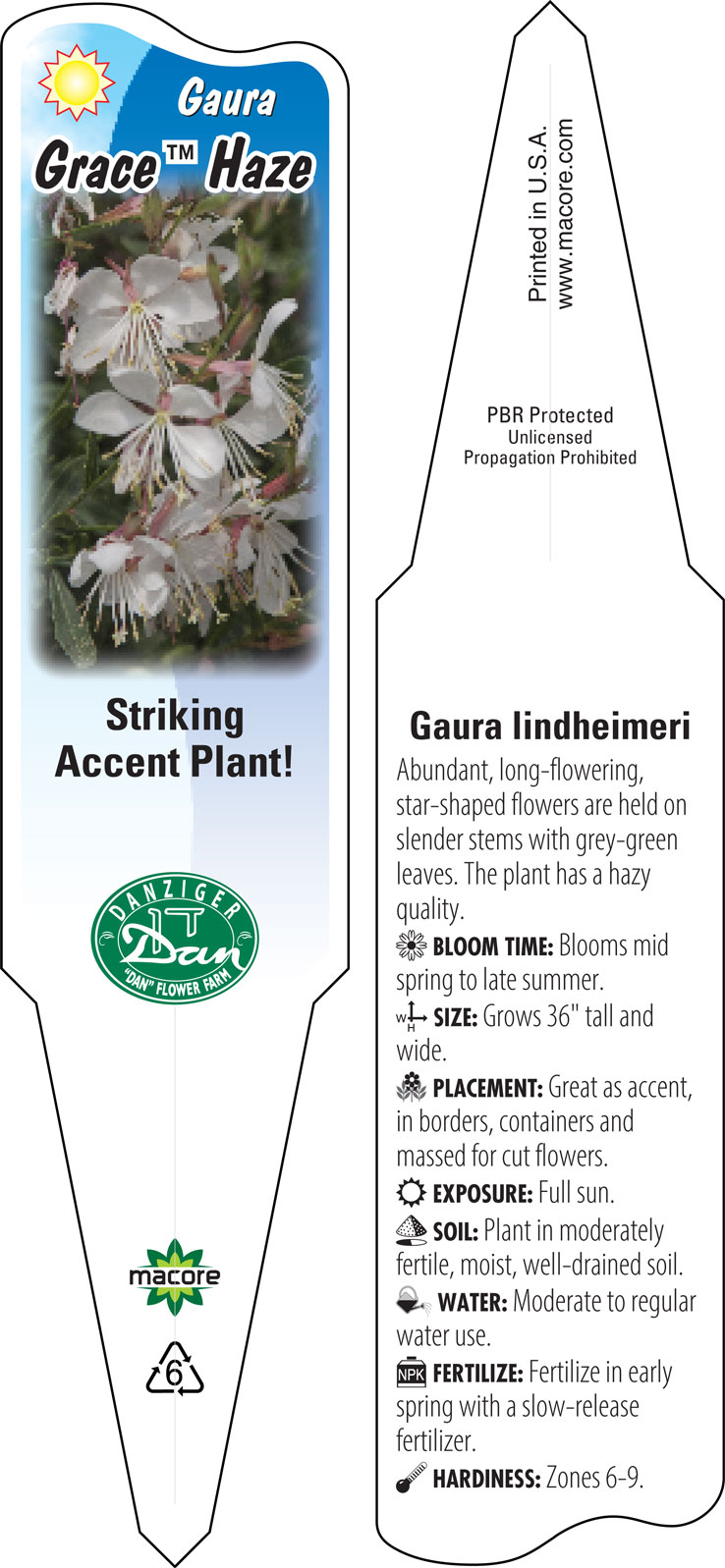 Gaura
Grace™ Haze

Striking Accent Plant!

DANZIGER
Dan
"DAN" FLOWER FARM

macore

6

Printed in U.S.A.
www.macore.com

PBR Protected
Unlicensed
Propagation Prohibited

Gaura lindheimeri

Abundant, long-flowering, star-shaped flowers are held on slender stems with grey-green leaves. The plant has a hazy quality.

BLOOM TIME: Blooms mid spring to late summer.

W H SIZE: Grows 36" tall and wide.

PLACEMENT: Great as accent, in borders, containers and massed for cut flowers.

EXPOSURE: Full sun.

SOIL: Plant in moderately fertile, moist, well-drained soil.

WATER: Moderate to regular water use.

NPK FERTILIZE: Fertilize in early spring with a slow-release fertilizer.

HARDINESS: Zones 6-9.